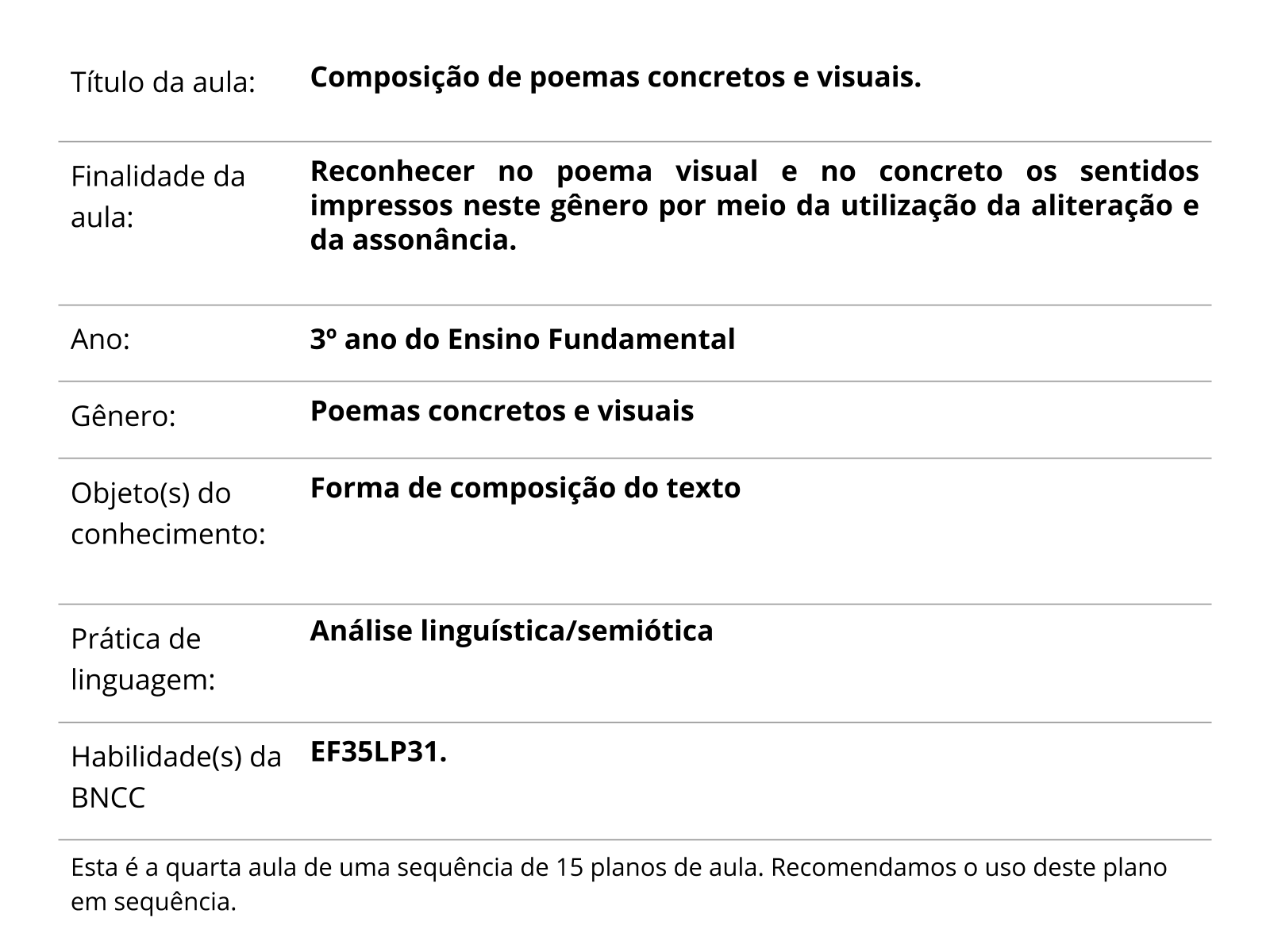 | | |
|---|---|
| Título da aula: | **Composição de poemas concretos e visuais.** |
| Finalidade da aula: | **Reconhecer no poema visual e no concreto os sentidos impressos neste gênero por meio da utilização da aliteração e da assonância.** |
| Ano: | **3º ano do Ensino Fundamental** |
| Gênero: | **Poemas concretos e visuais** |
| Objeto(s) do conhecimento: | **Forma de composição do texto** |
| Prática de linguagem: | **Análise linguística/semiótica** |
| Habilidade(s) da BNCC | **EF35LP31.** |

Esta é a quarta aula de uma sequência de 15 planos de aula. Recomendamos o uso deste plano em sequência.